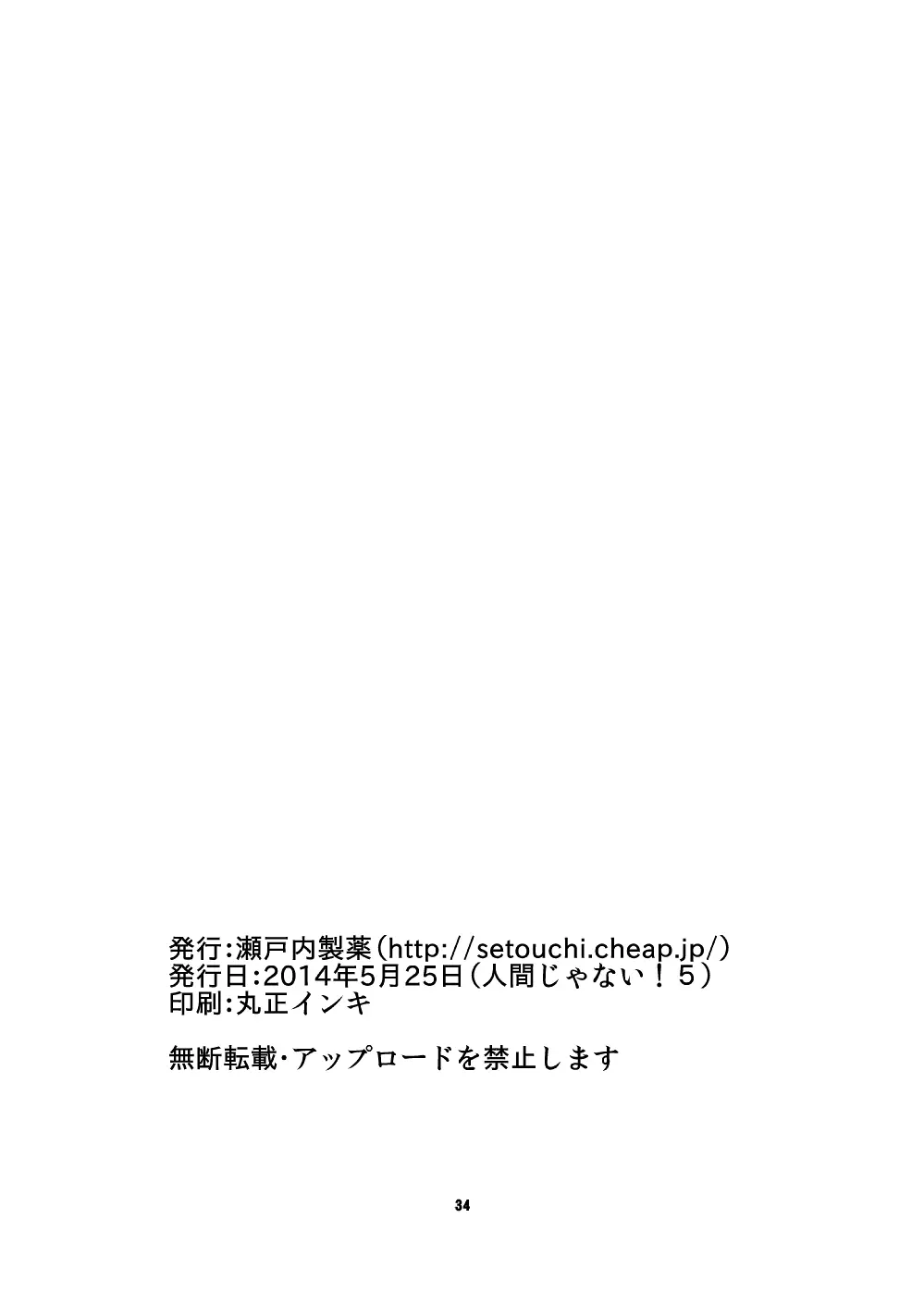 発行:瀬戸内製薬(http://setouchi.cheap.jp/)
発行日:2014年5月25日(人間じゃない！5)
印刷:丸正インキ

無断転載・アップロードを禁止します

34